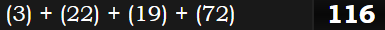 (3) + (22) + (19) + (72) 116